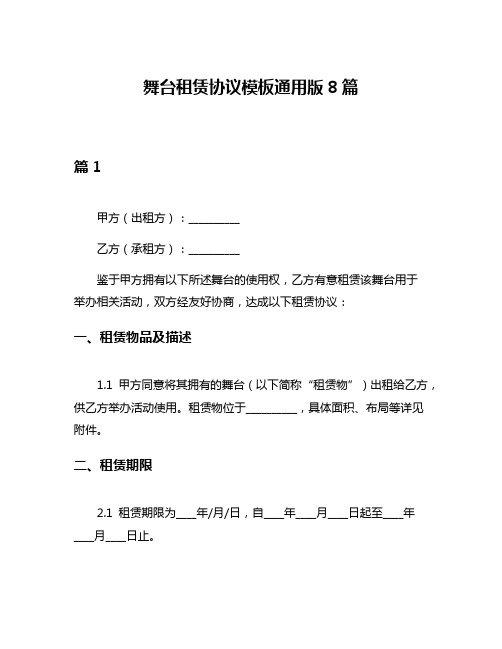 舞台租赁协议模板通用版 8 篇

篇 1

甲方（出租方）：__________

乙方（承租方）：__________

鉴于甲方拥有以下所述舞台的使用权，乙方有意租赁该舞台用于举办相关活动，双方经友好协商，达成以下租赁协议：

一、租赁物品及描述

1.1 甲方同意将其拥有的舞台（以下简称“租赁物”）出租给乙方，供乙方举办活动使用。租赁物位于__________，具体面积、布局等详见附件。

二、租赁期限

2.1 租赁期限为____年/月/日，自____年____月____日起至____年____月____日止。